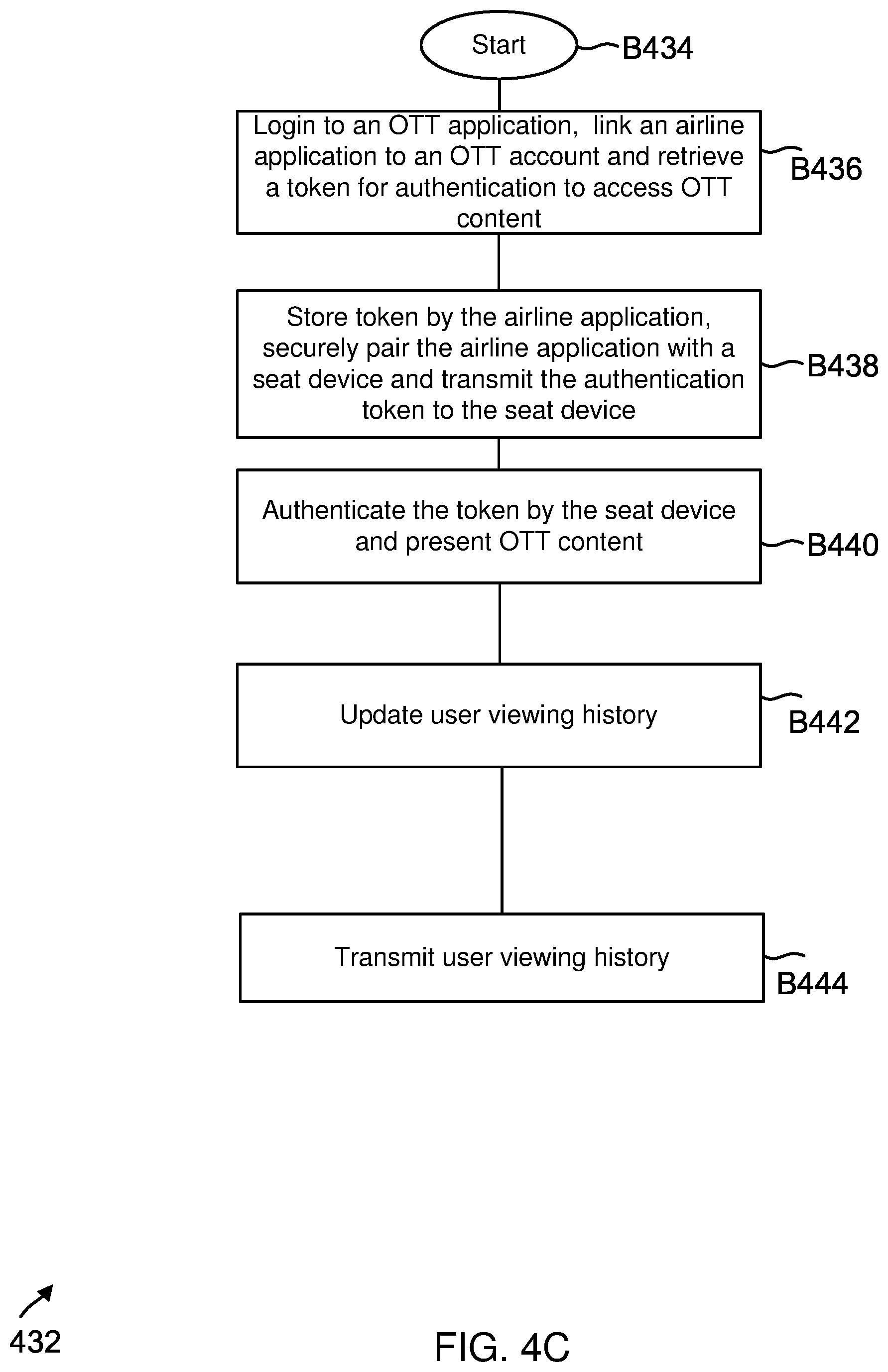 Start

B434

Login to an OTT application, link an airline application to an OTT account and retrieve a token for authentication to access OTT content

B436

Store token by the airline application, securely pair the airline application with a seat device and transmit the authentication token to the seat device

B438

Authenticate the token by the seat device and present OTT content

B440

Update user viewing history

B442

Transmit user viewing history

B444

432

FIG. 4C